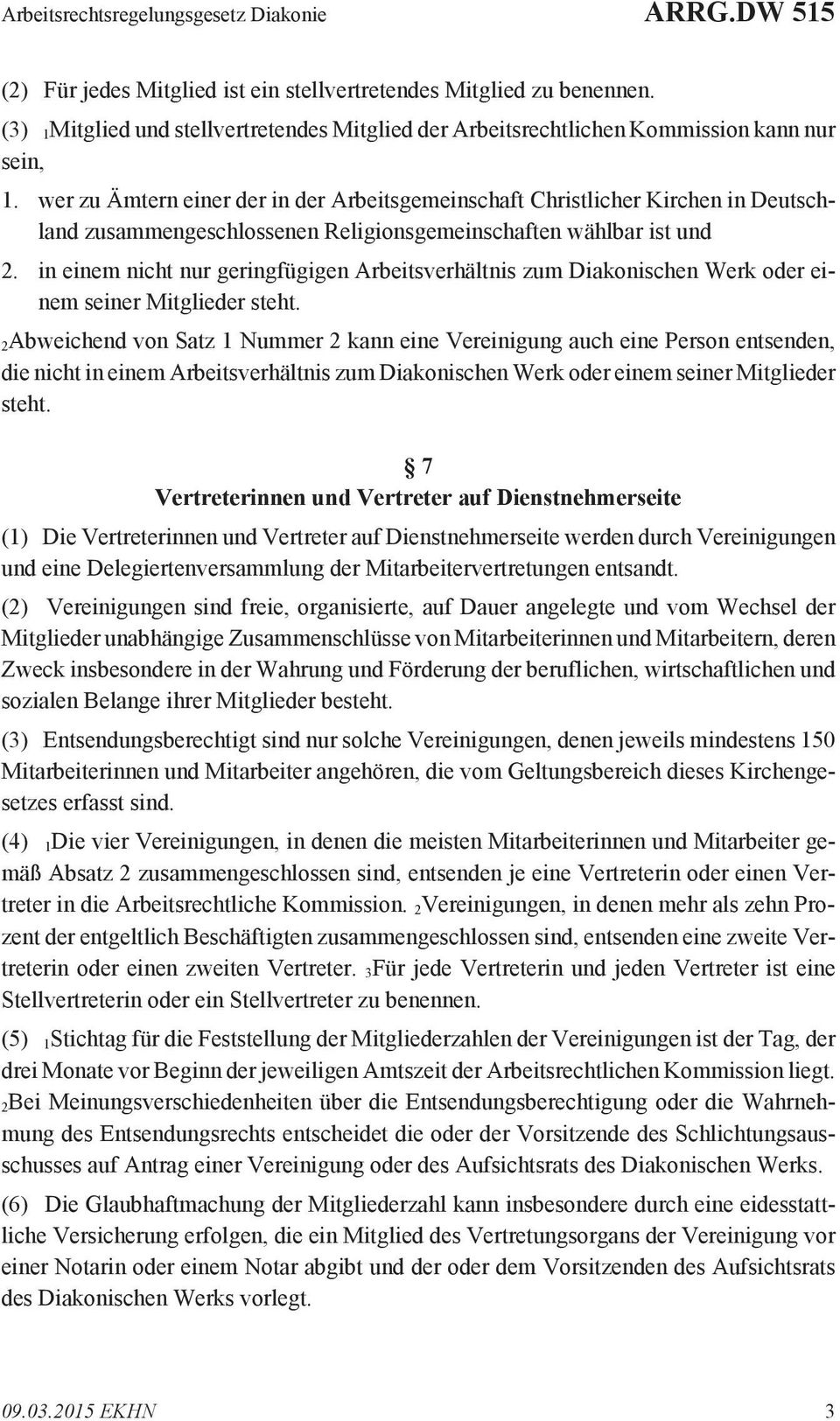 Arbeitsrechtsregelungsgesetz Diakonie ARRG.DW 515

(2) Für jedes Mitglied ist ein stellvertretendes Mitglied zu benennen.

(3) $_1$Mitglied und stellvertretendes Mitglied der Arbeitsrechtlichen Kommission kann nur sein,

1. wer zu Ämtern einer der in der Arbeitsgemeinschaft Christlicher Kirchen in Deutschland zusammengeschlossenen Religionsgemeinschaften wählbar ist und

2. in einem nicht nur geringfügigen Arbeitsverhältnis zum Diakonischen Werk oder einem seiner Mitglieder steht.

$_2$Abweichend von Satz 1 Nummer 2 kann eine Vereinigung auch eine Person entsenden, die nicht in einem Arbeitsverhältnis zum Diakonischen Werk oder einem seiner Mitglieder steht.

§ 7
Vertreterinnen und Vertreter auf Dienstnehmerseite

(1) Die Vertreterinnen und Vertreter auf Dienstnehmerseite werden durch Vereinigungen und eine Delegiertenversammlung der Mitarbeitervertretungen entsandt.

(2) Vereinigungen sind freie, organisierte, auf Dauer angelegte und vom Wechsel der Mitglieder unabhängige Zusammenschlüsse von Mitarbeiterinnen und Mitarbeitern, deren Zweck insbesondere in der Wahrung und Förderung der beruflichen, wirtschaftlichen und sozialen Belange ihrer Mitglieder besteht.

(3) Entsendungsberechtigt sind nur solche Vereinigungen, denen jeweils mindestens 150 Mitarbeiterinnen und Mitarbeiter angehören, die vom Geltungsbereich dieses Kirchengesetzes erfasst sind.

(4) $_1$Die vier Vereinigungen, in denen die meisten Mitarbeiterinnen und Mitarbeiter gemäß Absatz 2 zusammengeschlossen sind, entsenden je eine Vertreterin oder einen Vertreter in die Arbeitsrechtliche Kommission. $_2$Vereinigungen, in denen mehr als zehn Prozent der entgeltlich Beschäftigten zusammengeschlossen sind, entsenden eine zweite Vertreterin oder einen zweiten Vertreter. $_3$Für jede Vertreterin und jeden Vertreter ist eine Stellvertreterin oder ein Stellvertreter zu benennen.

(5) $_1$Stichtag für die Feststellung der Mitgliederzahlen der Vereinigungen ist der Tag, der drei Monate vor Beginn der jeweiligen Amtszeit der Arbeitsrechtlichen Kommission liegt. $_2$Bei Meinungsverschiedenheiten über die Entsendungsberechtigung oder die Wahrnehmung des Entsendungsrechts entscheidet die oder der Vorsitzende des Schlichtungsausschusses auf Antrag einer Vereinigung oder des Aufsichtsrats des Diakonischen Werks.

(6) Die Glaubhaftmachung der Mitgliederzahl kann insbesondere durch eine eidesstattliche Versicherung erfolgen, die ein Mitglied des Vertretungsorgans der Vereinigung vor einer Notarin oder einem Notar abgibt und der oder dem Vorsitzenden des Aufsichtsrats des Diakonischen Werks vorlegt.

09.03.2015 EKHN 3